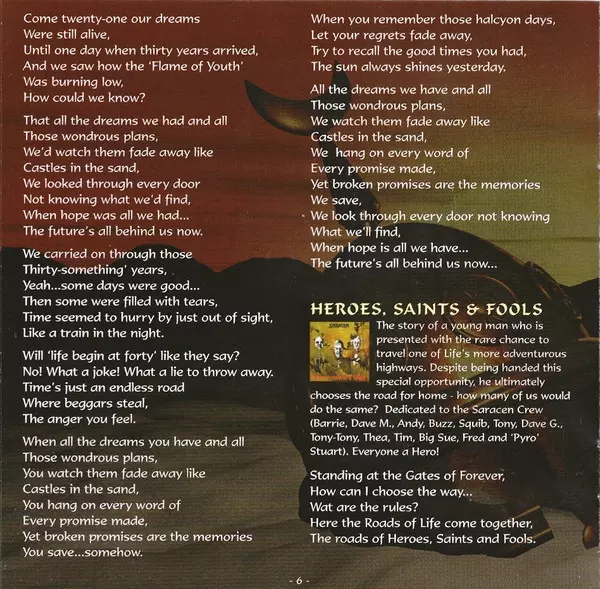 Come twenty-one our dreams
Were still alive,
Until one day when thirty years arrived,
And we saw how the 'Flame of Youth'
Was burning low,
How could we know?

That all the dreams we had and all
Those wondrous plans,
We'd watch them fade away like
Castles in the sand,
We looked through every door
Not knowing what we'd find,
When hope was all we had...
The future's all behind us now.

We carried on through those
Thirty-something' years,
Yeah...some days were good...
Then some were filled with tears,
Time seemed to hurry by just out of sight,
Like a train in the night.

Will 'life begin at forty' like they say?
No! What a joke! What a lie to throw away.
Time's just an endless road
Where beggars steal,
The anger you feel.

When all the dreams you have and all
Those wondrous plans,
You watch them fade away like
Castles in the sand,
You hang on every word of
Every promise made,
Yet broken promises are the memories
You save...somehow.

When you remember those halcyon days,
Let your regrets fade away,
Try to recall the good times you had,
The sun always shines yesterday.

All the dreams we have and all
Those wondrous plans,
We watch them fade away like
Castles in the sand,
We hang on every word of
Every promise made,
Yet broken promises are the memories
We save,
We look through every door not knowing
What we'll find,
When hope is all we have...
The future's all behind us now...

HEROES, SAINTS & FOOLS

SARACEN

The story of a young man who is presented with the rare chance to travel one of Life's more adventurous highways. Despite being handed this special opportunity, he ultimately chooses the road for home - how many of us would do the same? Dedicated to the Saracen Crew (Barrie, Dave M., Andy, Buzz, Squib, Tony, Dave G., Tony-Tony, Thea, Tim, Big Sue, Fred and 'Pyro' Stuart). Everyone a Hero!

Standing at the Gates of Forever,
How can I choose the way...
Wat are the rules?
Here the Roads of Life come together,
The roads of Heroes, Saints and Fools.

- 6 -